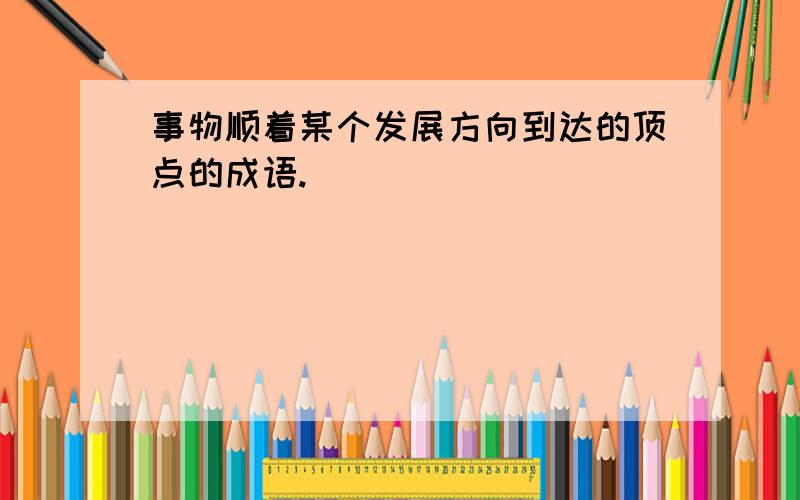 事物顺着某个发展方向到达的顶点的成语.